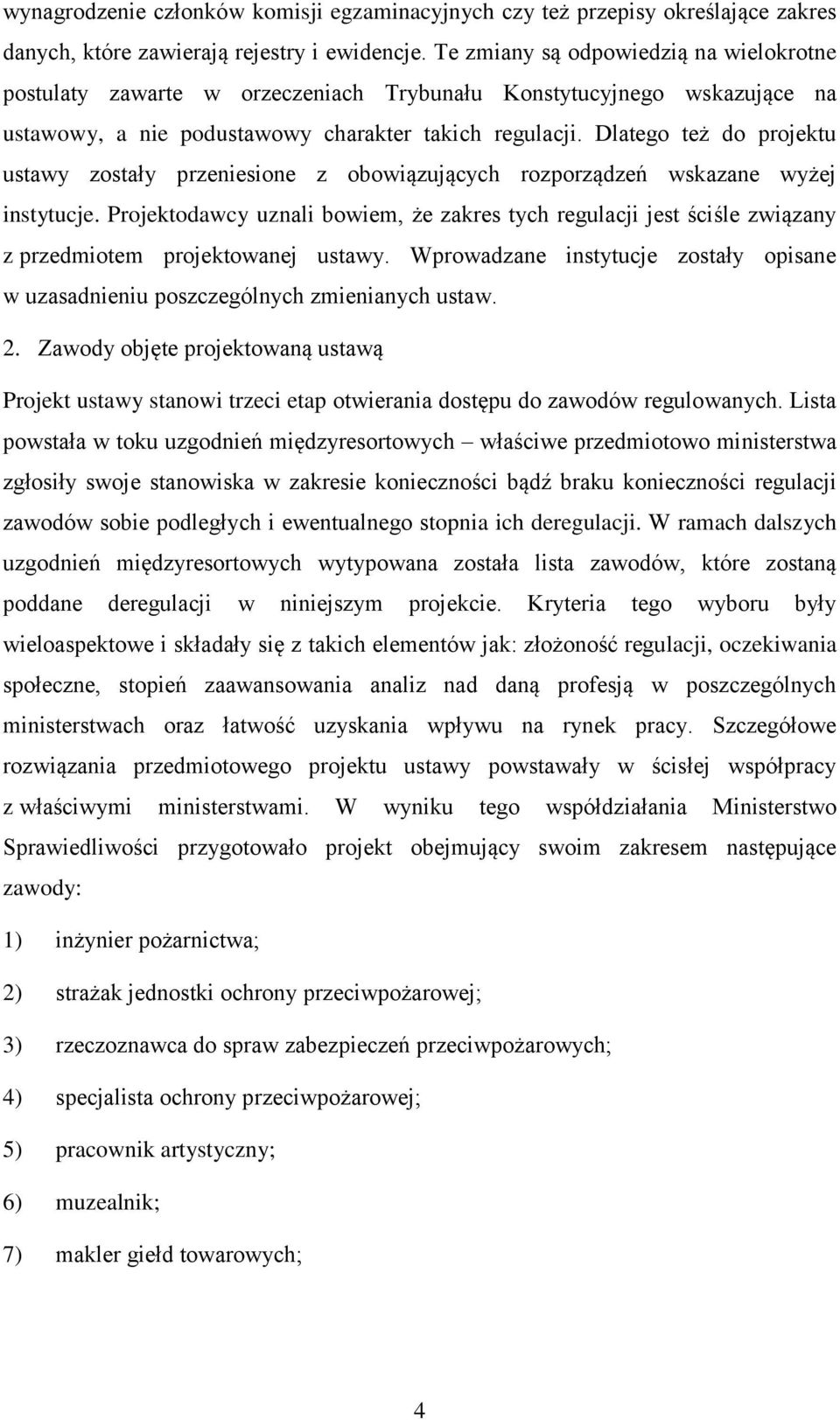 wynagrodzenie członków komisji egzaminacyjnych czy też przepisy określające zakres danych, które zawierają rejestry i ewidencje. Te zmiany są odpowiedzią na wielokrotne postulaty zawarte w orzeczeniach Trybunału Konstytucyjnego wskazujące na ustawowy, a nie podustawowy charakter takich regulacji. Dlatego też do projektu ustawy zostały przeniesione z obowiązujących rozporządzeń wskazane wyżej instytucje. Projektodawcy uznali bowiem, że zakres tych regulacji jest ściśle związany z przedmiotem projektowanej ustawy. Wprowadzane instytucje zostały opisane w uzasadnieniu poszczególnych zmienianych ustaw.

2. Zawody objęte projektowaną ustawą

Projekt ustawy stanowi trzeci etap otwierania dostępu do zawodów regulowanych. Lista powstała w toku uzgodnień międzyresortowych – właściwe przedmiotowo ministerstwa zgłosiły swoje stanowiska w zakresie konieczności bądź braku konieczności regulacji zawodów sobie podległych i ewentualnego stopnia ich deregulacji. W ramach dalszych uzgodnień międzyresortowych wytypowana została lista zawodów, które zostaną poddane deregulacji w niniejszym projekcie. Kryteria tego wyboru były wieloaspektowe i składały się z takich elementów jak: złożoność regulacji, oczekiwania społeczne, stopień zaawansowania analiz nad daną profesją w poszczególnych ministerstwach oraz łatwość uzyskania wpływu na rynek pracy. Szczegółowe rozwiązania przedmiotowego projektu ustawy powstawały w ścisłej współpracy z właściwymi ministerstwami. W wyniku tego współdziałania Ministerstwo Sprawiedliwości przygotowało projekt obejmujący swoim zakresem następujące zawody:

1) inżynier pożarnictwa;

2) strażak jednostki ochrony przeciwpożarowej;

3) rzeczoznawca do spraw zabezpieczeń przeciwpożarowych;

4) specjalista ochrony przeciwpożarowej;

5) pracownik artystyczny;

6) muzealnik;

7) makler giełd towarowych;

4